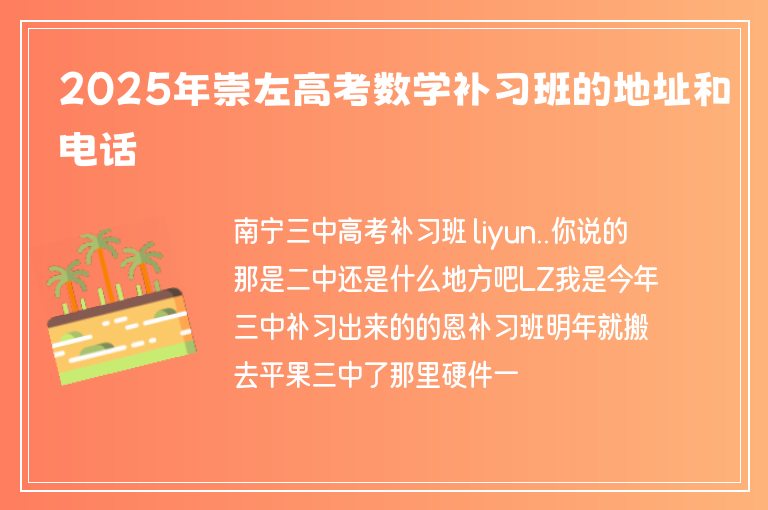 2025年崇左高考数学补习班的地址和电话

南宁三中高考补习班 liyun..你说的那是二中还是什么地方吧LZ我是今年三中补习出来的的恩补习班明年就搬去平果三中了那里硬件一